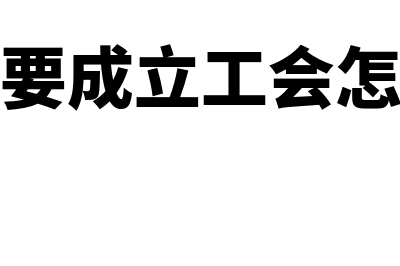 要成立工会怎